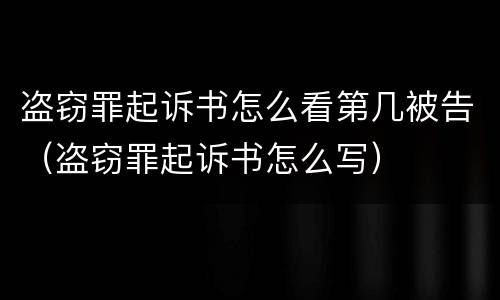 盗窃罪起诉书怎么看第几被告（盗窃罪起诉书怎么写）